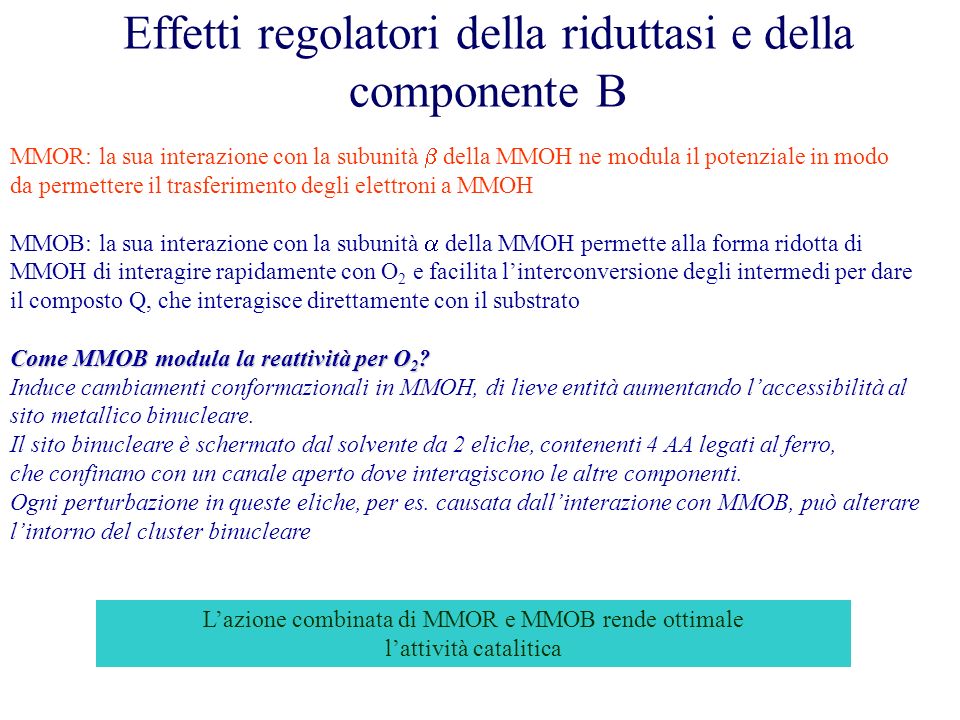 Effetti regolatori della riduttasi e della componente B

MMOR: la sua interazione con la subunità $\beta$ della MMOH ne modula il potenziale in modo da permettere il trasferimento degli elettroni a MMOH

MMOB: la sua interazione con la subunità $\alpha$ della MMOH permette alla forma ridotta di MMOH di interagire rapidamente con $O_2$ e facilita l'interconversione degli intermedi per dare il composto Q, che interagisce direttamente con il substrato

Come MMOB modula la reattività per $O_2$?
Induce cambiamenti conformazionali in MMOH, di lieve entità aumentando l'accessibilità al sito metallico binucleare.
Il sito binucleare è schermato dal solvente da 2 eliche, contenenti 4 AA legati al ferro, che confinano con un canale aperto dove interagiscono le altre componenti.
Ogni perturbazione in queste eliche, per es. causata dall'interazione con MMOB, può alterare l'intorno del cluster binucleare

L'azione combinata di MMOR e MMOB rende ottimale l'attività catalitica